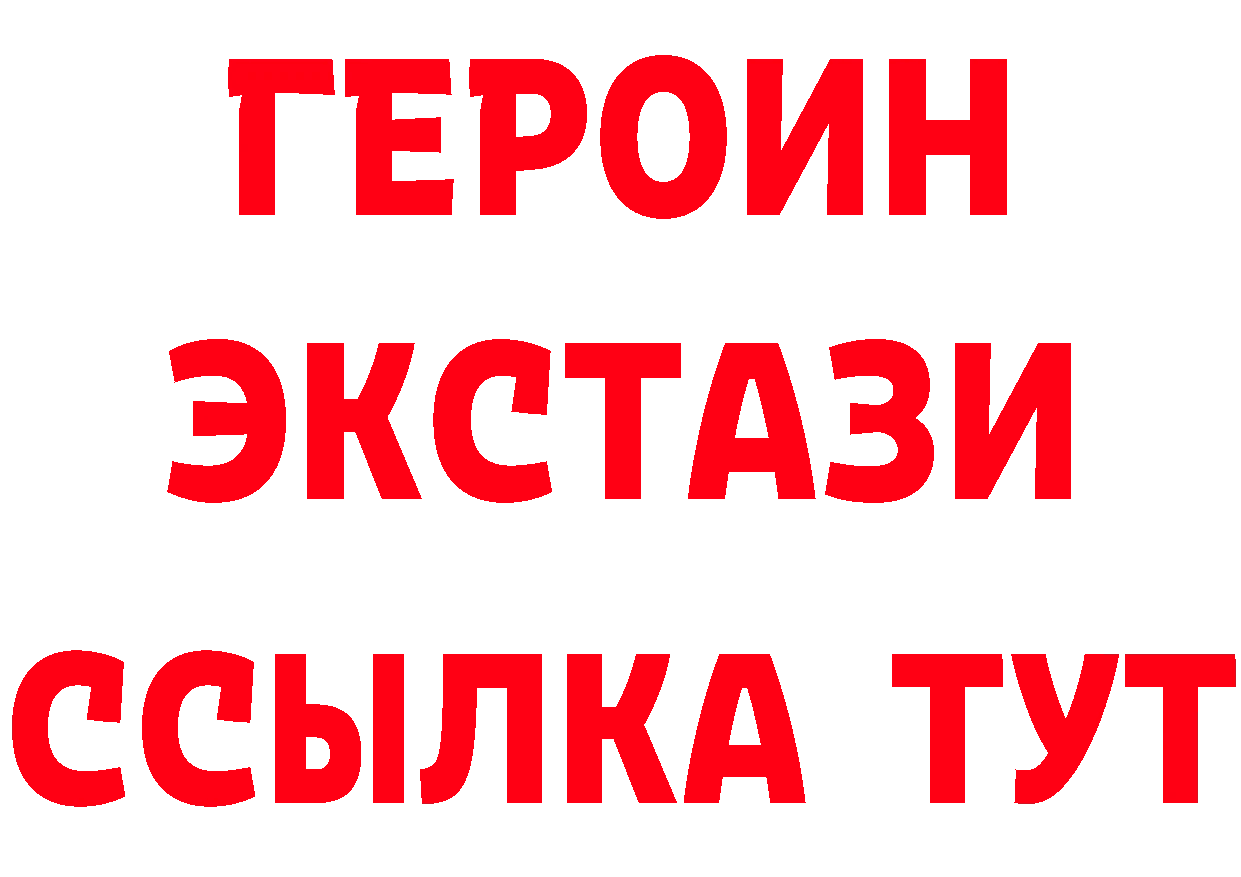 ГЕРОИН
ЭКСТАЗИ
ССЫЛКА ТУТ